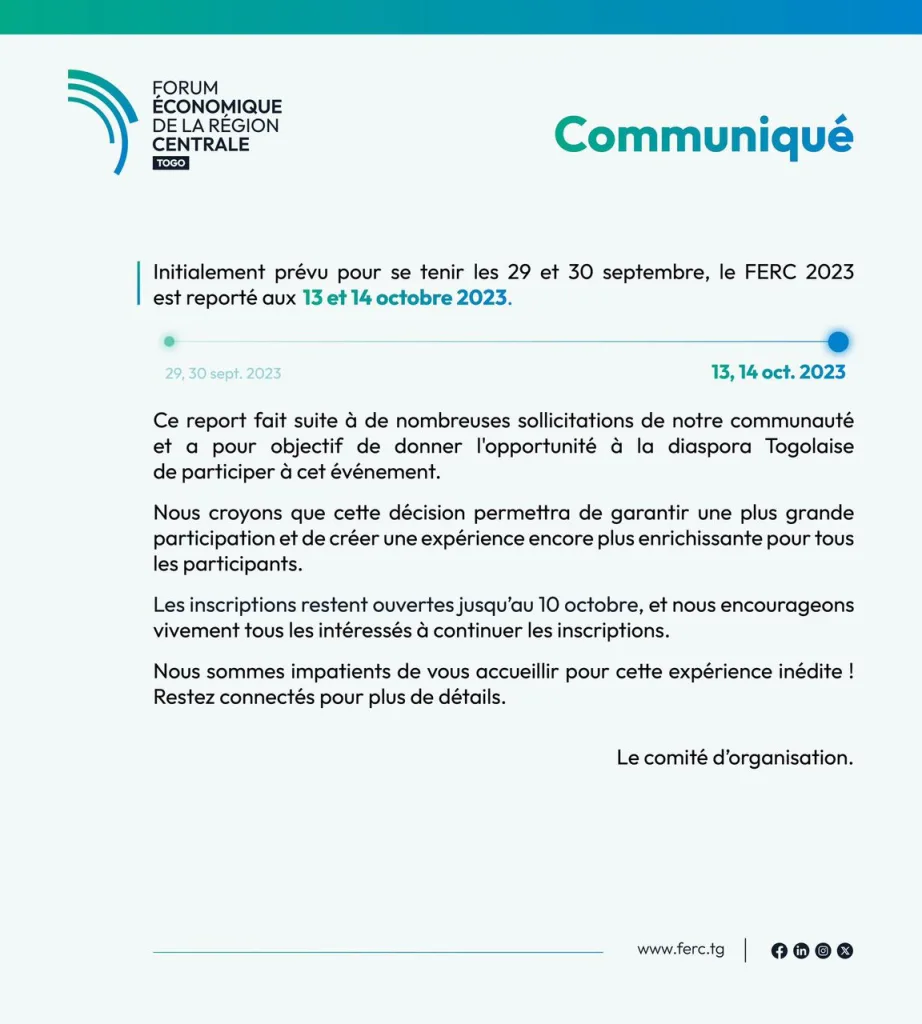 FORUM
ÉCONOMIQUE
DE LA RÉGION
CENTRALE
TOGO

Communiqué

Initialement prévu pour se tenir les 29 et 30 septembre, le FERC 2023 est reporté aux 13 et 14 octobre 2023.

29, 30 sept. 2023

13, 14 oct. 2023

Ce report fait suite à de nombreuses sollicitations de notre communauté et a pour objectif de donner l'opportunité à la diaspora Togolaise de participer à cet événement.

Nous croyons que cette décision permettra de garantir une plus grande participation et de créer une expérience encore plus enrichissante pour tous les participants.

Les inscriptions restent ouvertes jusqu'au 10 octobre, et nous encourageons vivement tous les intéressés à continuer les inscriptions.

Nous sommes impatients de vous accueillir pour cette expérience inédite ! Restez connectés pour plus de détails.

Le comité d'organisation.

www.ferc.tg